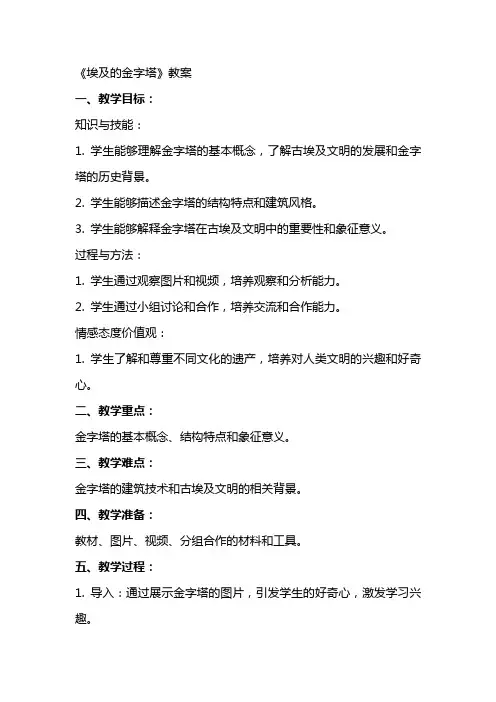 《埃及的金字塔》教案

一、教学目标：

知识与技能：

1. 学生能够理解金字塔的基本概念，了解古埃及文明的发展和金字塔的历史背景。

2. 学生能够描述金字塔的结构特点和建筑风格。

3. 学生能够解释金字塔在古埃及文明中的重要性和象征意义。

过程与方法：

1. 学生通过观察图片和视频，培养观察和分析能力。

2. 学生通过小组讨论和合作，培养交流和合作能力。

情感态度价值观：

1. 学生了解和尊重不同文化的遗产，培养对人类文明的兴趣和好奇心。

二、教学重点：

金字塔的基本概念、结构特点和象征意义。

三、教学难点：

金字塔的建筑技术和古埃及文明的相关背景。

四、教学准备：

教材、图片、视频、分组合作的材料和工具。

五、教学过程：

1. 导入：通过展示金字塔的图片，引发学生的好奇心，激发学习兴趣。